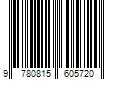 9 780815 605720